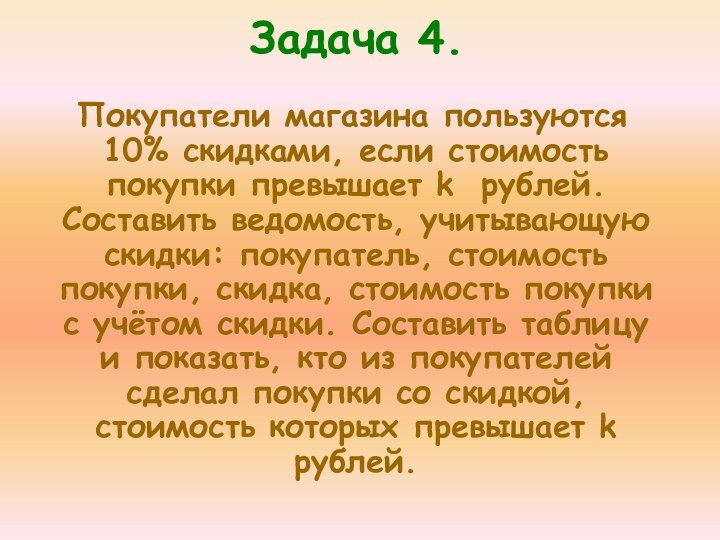 Задача 4.

Покупатели магазина пользуются 10% скидками, если стоимость покупки превышает k рублей. Составить ведомость, учитывающую скидки: покупатель, стоимость покупки, скидка, стоимость покупки с учётом скидки. Составить таблицу и показать, кто из покупателей сделал покупки со скидкой, стоимость которых превышает k рублей.